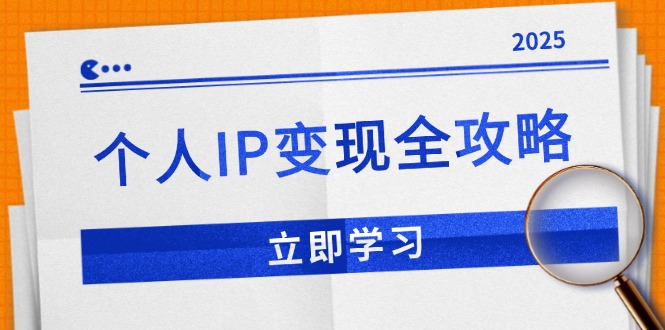 2025

个人IP变现全攻略

立即学习